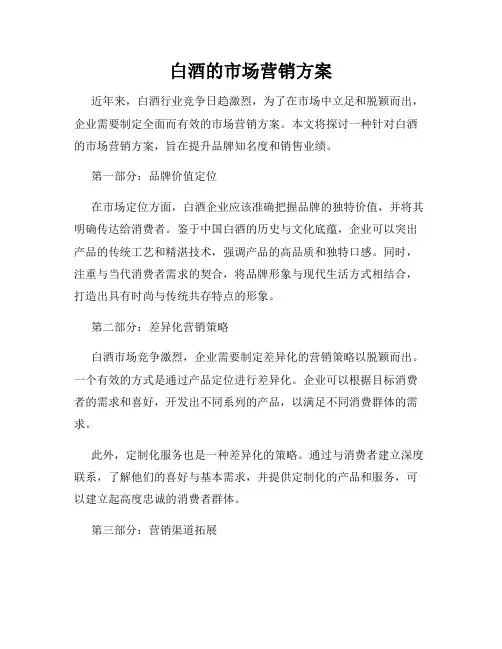 白酒的市场营销方案

近年来，白酒行业竞争日趋激烈，为了在市场中立足和脱颖而出，企业需要制定全面而有效的市场营销方案。本文将探讨一种针对白酒的市场营销方案，旨在提升品牌知名度和销售业绩。

第一部分：品牌价值定位

在市场定位方面，白酒企业应该准确把握品牌的独特价值，并将其明确传达给消费者。鉴于中国白酒的历史与文化底蕴，企业可以突出产品的传统工艺和精湛技术，强调产品的高品质和独特口感。同时，注重与当代消费者需求的契合，将品牌形象与现代生活方式相结合，打造出具有时尚与传统共存特点的形象。

第二部分：差异化营销策略

白酒市场竞争激烈，企业需要制定差异化的营销策略以脱颖而出。一个有效的方式是通过产品定位进行差异化。企业可以根据目标消费者的需求和喜好，开发出不同系列的产品，以满足不同消费群体的需求。

此外，定制化服务也是一种差异化的策略。通过与消费者建立深度联系，了解他们的喜好与基本需求，并提供定制化的产品和服务，可以建立起高度忠诚的消费者群体。

第三部分：营销渠道拓展